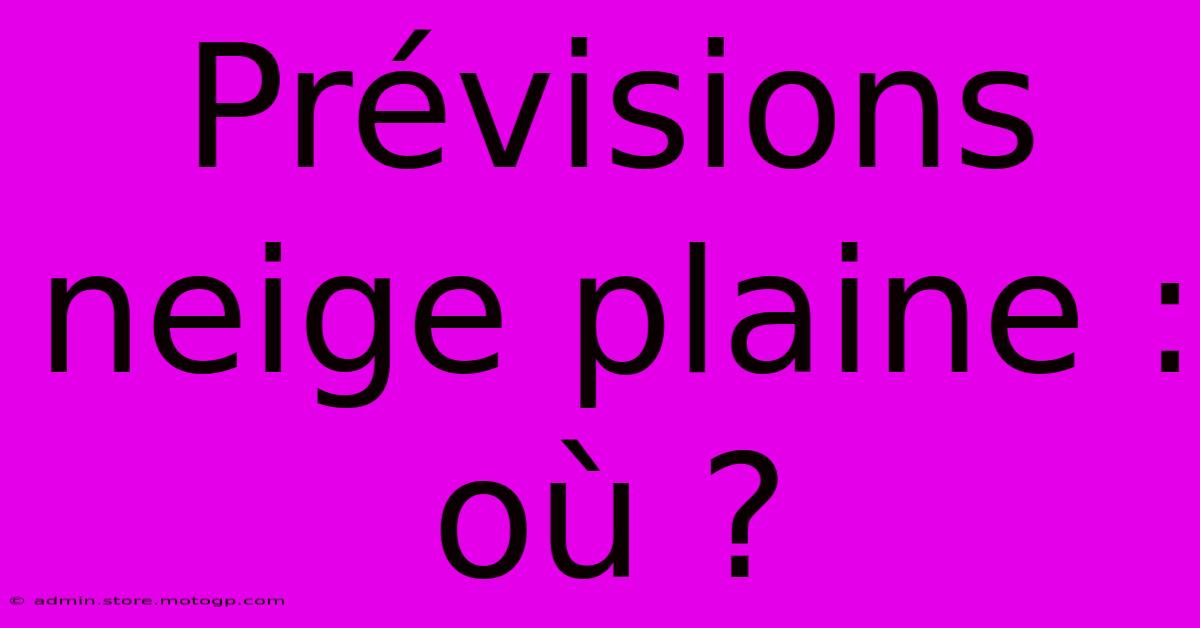 Prévisions neige plaine : où ?

© admin.store.motogp.com